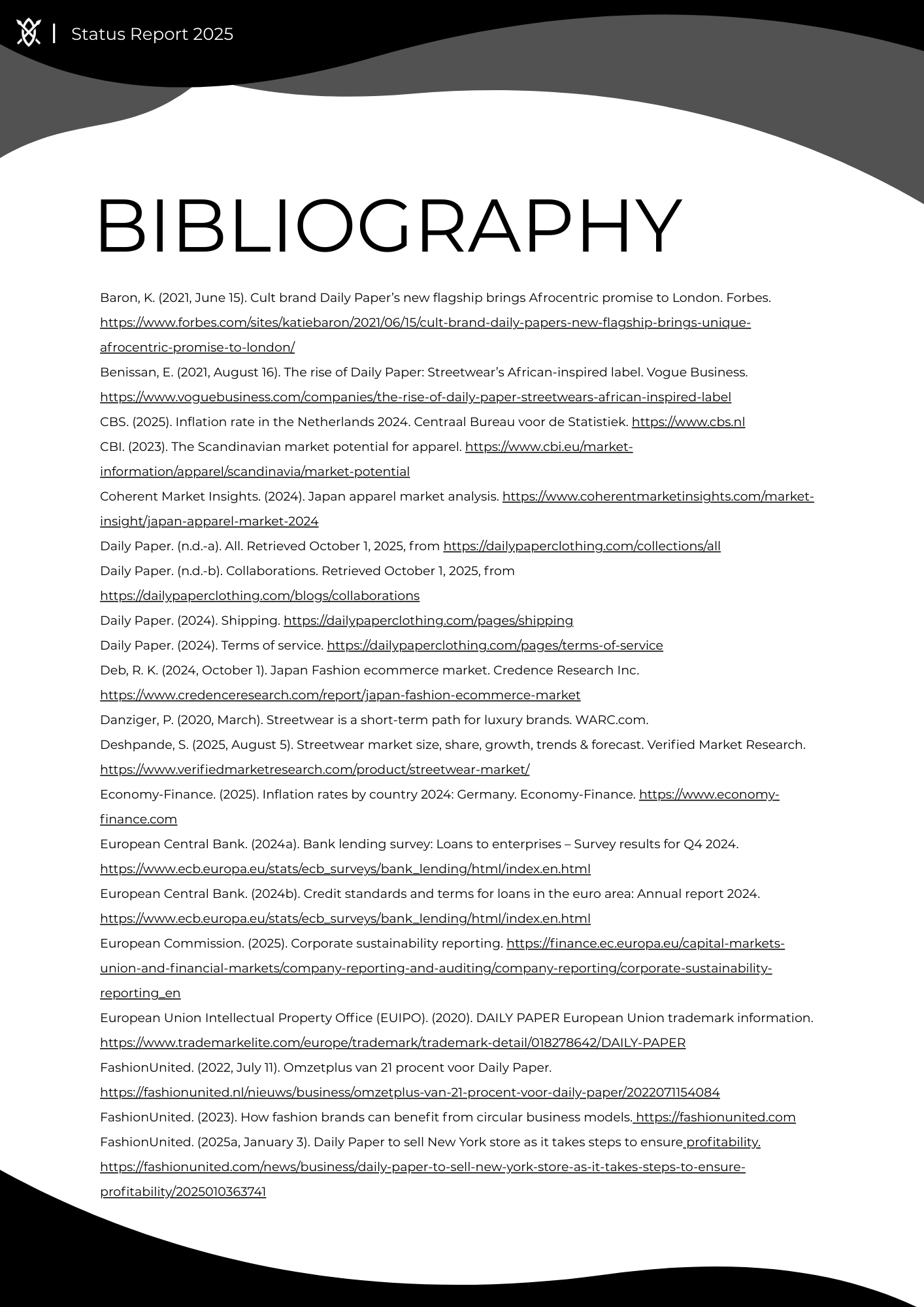 | Status Report 2025

BIBLIOGRAPHY

Baron, K. (2021, June 15). Cult brand Daily Paper's new flagship brings Afrocentric promise to London. Forbes. https://www.forbes.com/sites/katiebaron/2021/06/15/cult-brand-daily-papers-new-flagship-brings-unique-afrocentric-promise-to-london/

Benissan, E. (2021, August 16). The rise of Daily Paper: Streetwear's African-inspired label. Vogue Business. https://www.voguebusiness.com/companies/the-rise-of-daily-paper-streetwears-african-inspired-label

CBS. (2025). Inflation rate in the Netherlands 2024. Centraal Bureau voor de Statistiek. https://www.cbs.nl

CBI. (2023). The Scandinavian market potential for apparel. https://www.cbi.eu/market-information/apparel/scandinavia/market-potential

Coherent Market Insights. (2024). Japan apparel market analysis. https://www.coherentmarketinsights.com/market-insight/japan-apparel-market-2024

Daily Paper. (n.d.-a). All. Retrieved October 1, 2025, from https://dailypaperclothing.com/collections/all

Daily Paper. (n.d.-b). Collaborations. Retrieved October 1, 2025, from https://dailypaperclothing.com/blogs/collaborations

Daily Paper. (2024). Shipping. https://dailypaperclothing.com/pages/shipping

Daily Paper. (2024). Terms of service. https://dailypaperclothing.com/pages/terms-of-service

Deb, R. K. (2024, October 1). Japan Fashion ecommerce market. Credence Research Inc. https://www.credenceresearch.com/report/japan-fashion-ecommerce-market

Danziger, P. (2020, March). Streetwear is a short-term path for luxury brands. WARC.com.

Deshpande, S. (2025, August 5). Streetwear market size, share, growth, trends & forecast. Verified Market Research. https://www.verifiedmarketresearch.com/product/streetwear-market/

Economy-Finance. (2025). Inflation rates by country 2024: Germany. Economy-Finance. https://www.economy-finance.com

European Central Bank. (2024a). Bank lending survey: Loans to enterprises – Survey results for Q4 2024. https://www.ecb.europa.eu/stats/ecb_surveys/bank_lending/html/index.en.html

European Central Bank. (2024b). Credit standards and terms for loans in the euro area: Annual report 2024. https://www.ecb.europa.eu/stats/ecb_surveys/bank_lending/html/index.en.html

European Commission. (2025). Corporate sustainability reporting. https://finance.ec.europa.eu/capital-markets-union-and-financial-markets/company-reporting-and-auditing/company-reporting/corporate-sustainability-reporting_en

European Union Intellectual Property Office (EUIPO). (2020). DAILY PAPER European Union trademark information. https://www.trademarkelite.com/europe/trademark/trademark-detail/018278642/DAILY-PAPER

FashionUnited. (2022, July 11). Omzetplus van 21 procent voor Daily Paper. https://fashionunited.nl/nieuws/business/omzetplus-van-21-procent-voor-daily-paper/2022071154084

FashionUnited. (2023). How fashion brands can benefit from circular business models. https://fashionunited.com

FashionUnited. (2025a, January 3). Daily Paper to sell New York store as it takes steps to ensure profitability. https://fashionunited.com/news/business/daily-paper-to-sell-new-york-store-as-it-takes-steps-to-ensure-profitability/2025010363741